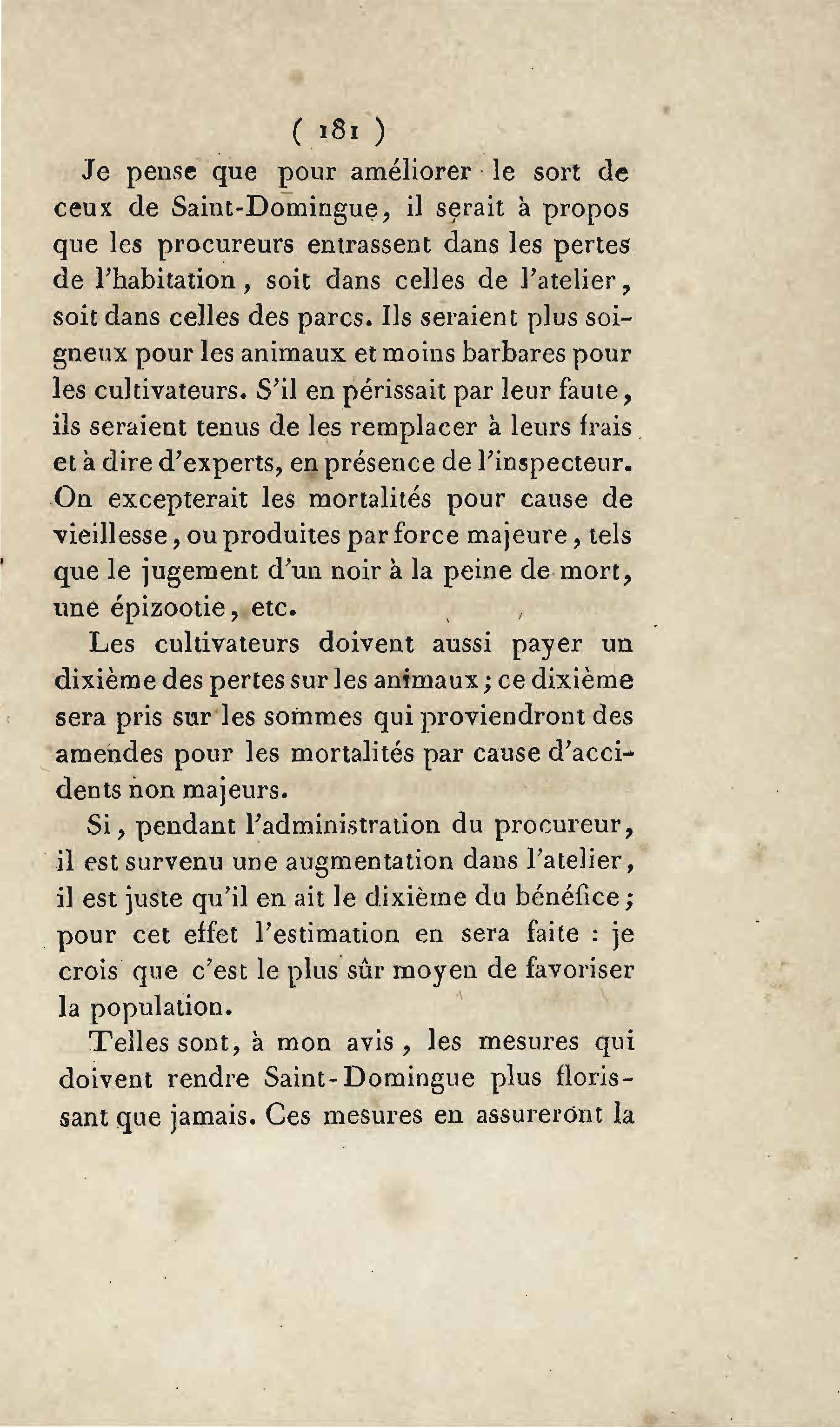 ( 181 )

Je pense que pour améliorer le sort de ceux de Saint-Domingue, il serait à propos que les procureurs entrassent dans les pertes de l'habitation, soit dans celles de l'atelier, soit dans celles des parcs. Ils seraient plus soigneux pour les animaux et moins barbares pour les cultivateurs. S'il en périssait par leur faute, ils seraient tenus de les remplacer à leurs frais et à dire d'experts, en présence de l'inspecteur. On excepterait les mortalités pour cause de vieillesse, ou produites par force majeure, tels que le jugement d'un noir à la peine de mort, une épizootie, etc.

Les cultivateurs doivent aussi payer un dixième des pertes sur les animaux; ce dixième sera pris sur les sommes qui proviendront des amendes pour les mortalités par cause d'accidents non majeurs.

Si, pendant l'administration du procureur, il est survenu une augmentation dans l'atelier, il est juste qu'il en ait le dixième du bénéfice; pour cet effet l'estimation en sera faite : je crois que c'est le plus sûr moyen de favoriser la population.

Telles sont, à mon avis, les mesures qui doivent rendre Saint-Domingue plus florissant que jamais. Ces mesures en assureront la